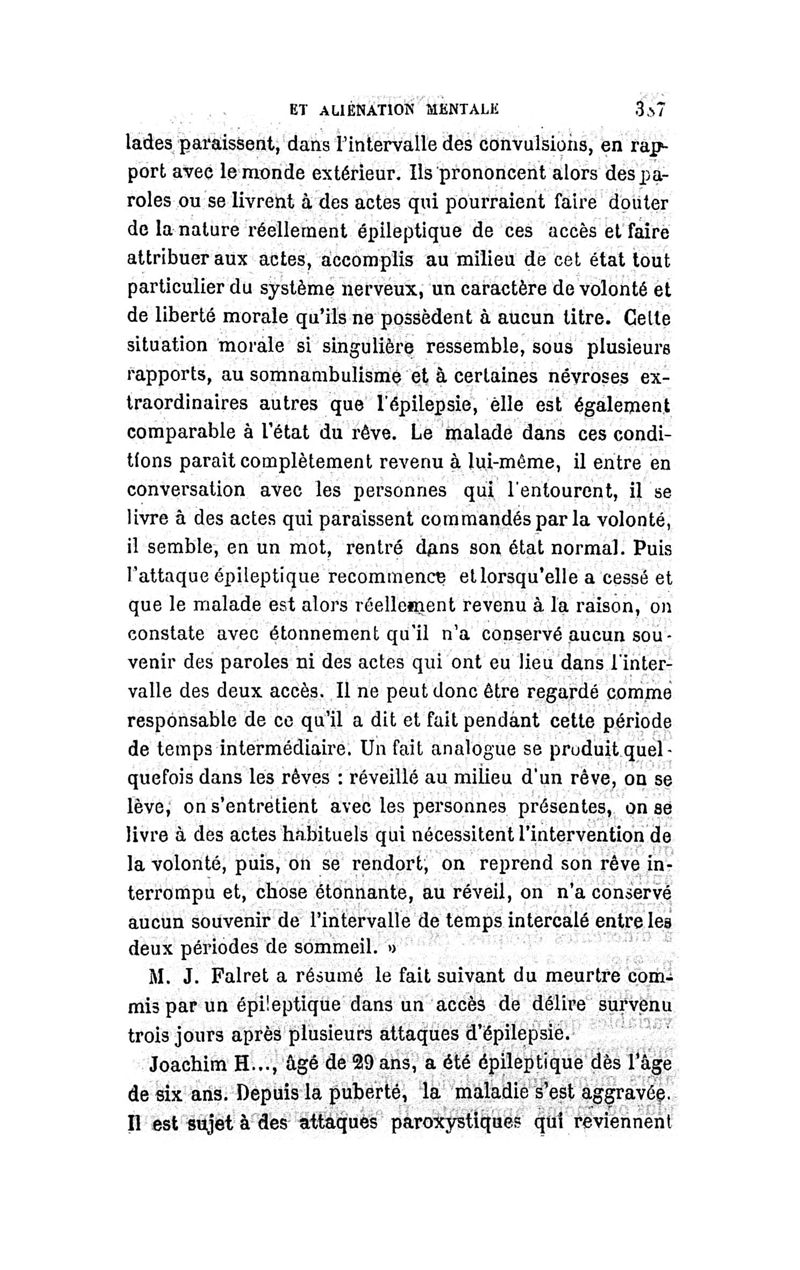 ET ALIÉNATION MENTALE 357

lades paraissent, dans l'intervalle des convulsions, en rapport avec le monde extérieur. Ils prononcent alors des paroles ou se livrent à des actes qui pourraient faire douter de la nature réellement épileptique de ces accès et faire attribuer aux actes, accomplis au milieu de cet état tout particulier du système nerveux, un caractère de volonté et de liberté morale qu'ils ne possèdent à aucun titre. Cette situation morale si singulière ressemble, sous plusieurs rapports, au somnambulisme et à certaines névroses extraordinaires autres que l'épilepsie, elle est également comparable à l'état du rêve. Le malade dans ces conditions paraît complètement revenu à lui-même, il entre en conversation avec les personnes qui l'entourent, il se livre à des actes qui paraissent commandés par la volonté, il semble, en un mot, rentré dans son état normal. Puis l'attaque épileptique recommence et lorsqu'elle a cessé et que le malade est alors réellement revenu à la raison, on constate avec étonnement qu'il n'a conservé aucun souvenir des paroles ni des actes qui ont eu lieu dans l'intervalle des deux accès. Il ne peut donc être regardé comme responsable de ce qu'il a dit et fait pendant cette période de temps intermédiaire. Un fait analogue se produit quelquefois dans les rêves : réveillé au milieu d'un rêve, on se lève, on s'entretient avec les personnes présentes, on se livre à des actes habituels qui nécessitent l'intervention de la volonté, puis, on se rendort, on reprend son rêve interrompu et, chose étonnante, au réveil, on n'a conservé aucun souvenir de l'intervalle de temps intercalé entre les deux périodes de sommeil. »

M. J. Falret a résumé le fait suivant du meurtre commis par un épileptique dans un accès de délire survenu trois jours après plusieurs attaques d'épilepsie.

Joachim H..., âgé de 29 ans, a été épileptique dès l'âge de six ans. Depuis la puberté, la maladie s'est aggravée. Il est sujet à des attaques paroxystiques qui reviennent